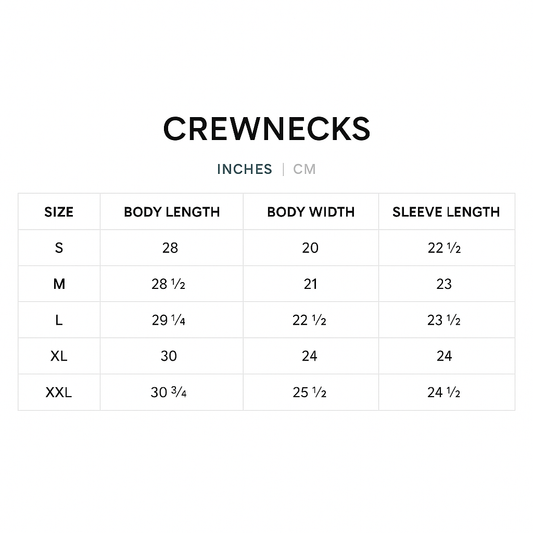 CREWNECKS

INCHES | CM

| SIZE | BODY LENGTH | BODY WIDTH | SLEEVE LENGTH |
|---|---|---|---|
| S | 28 | 20 | 22 ½ |
| M | 28 ½ | 21 | 23 |
| L | 29 ¼ | 22 ½ | 23 ½ |
| XL | 30 | 24 | 24 |
| XXL | 30 ¾ | 25 ½ | 24 ½ |